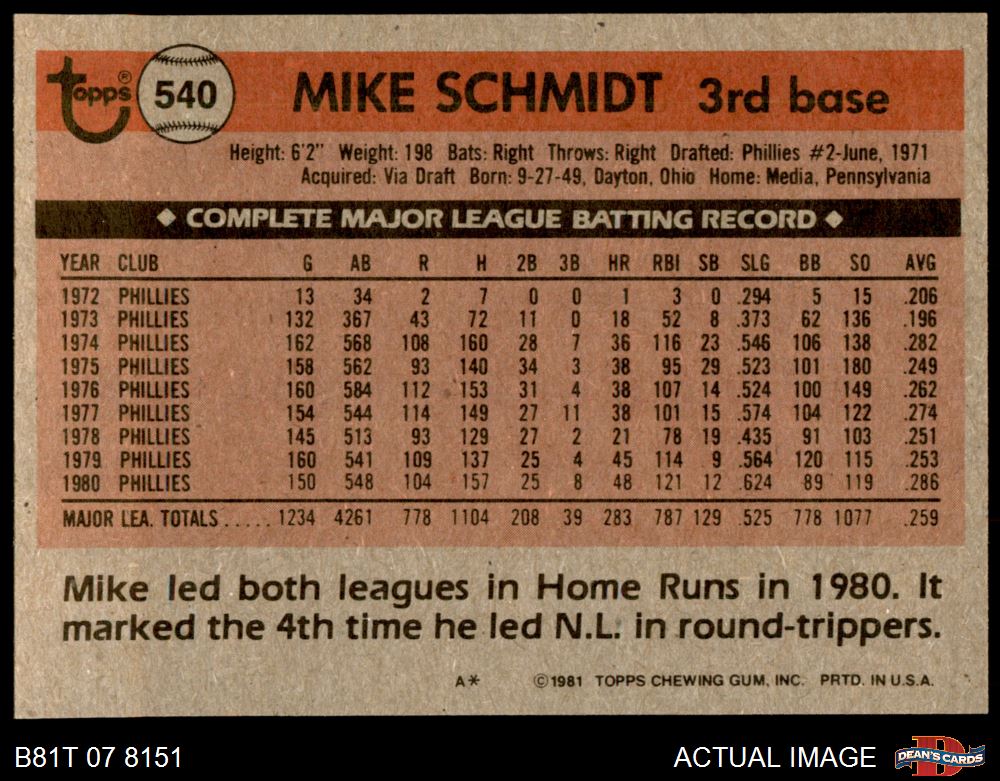 topps® 540 MIKE SCHMIDT 3rd base

Height: 6'2" Weight: 198 Bats: Right Throws: Right Drafted: Phillies #2-June, 1971
Acquired: Via Draft Born: 9-27-49, Dayton, Ohio Home: Media, Pennsylvania

◆ COMPLETE MAJOR LEAGUE BATTING RECORD ◆

| YEAR | CLUB | G | AB | R | H | 2B | 3B | HR | RBI | SB | SLG | BB | SO | AVG |
|---|---|---|---|---|---|---|---|---|---|---|---|---|---|---|
| 1972 | PHILLIES | 13 | 34 | 2 | 7 | 0 | 0 | 1 | 3 | 0 | .294 | 5 | 15 | .206 |
| 1973 | PHILLIES | 132 | 367 | 43 | 72 | 11 | 0 | 18 | 52 | 8 | .373 | 62 | 136 | .196 |
| 1974 | PHILLIES | 162 | 568 | 108 | 160 | 28 | 7 | 36 | 116 | 23 | .546 | 106 | 138 | .282 |
| 1975 | PHILLIES | 158 | 562 | 93 | 140 | 34 | 3 | 38 | 95 | 29 | .523 | 101 | 180 | .249 |
| 1976 | PHILLIES | 160 | 584 | 112 | 153 | 31 | 4 | 38 | 107 | 14 | .524 | 100 | 149 | .262 |
| 1977 | PHILLIES | 154 | 544 | 114 | 149 | 27 | 11 | 38 | 101 | 15 | .574 | 104 | 122 | .274 |
| 1978 | PHILLIES | 145 | 513 | 93 | 129 | 27 | 2 | 21 | 78 | 19 | .435 | 91 | 103 | .251 |
| 1979 | PHILLIES | 160 | 541 | 109 | 137 | 25 | 4 | 45 | 114 | 9 | .564 | 120 | 115 | .253 |
| 1980 | PHILLIES | 150 | 548 | 104 | 157 | 25 | 8 | 48 | 121 | 12 | .624 | 89 | 119 | .286 |
| MAJOR LEA. TOTALS |  | 1234 | 4261 | 778 | 1104 | 208 | 39 | 283 | 787 | 129 | .525 | 778 | 1077 | .259 |

Mike led both leagues in Home Runs in 1980. It marked the 4th time he led N.L. in round-trippers.

A* ©1981 TOPPS CHEWING GUM, INC. PRTD. IN U.S.A.

B81T 07 8151

ACTUAL IMAGE

DEAN'S CARDS